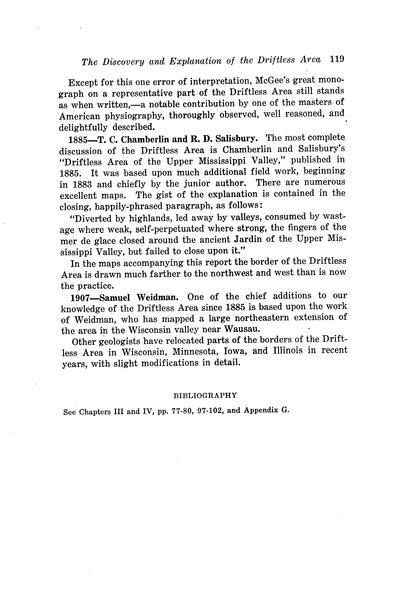 The Discovery and Explanation of the Driftless Area 119

Except for this one error of interpretation, McGee's great monograph on a representative part of the Driftless Area still stands as when written,—a notable contribution by one of the masters of American physiography, thoroughly observed, well reasoned, and delightfully described.

1885—T. C. Chamberlin and R. D. Salisbury. The most complete discussion of the Driftless Area is Chamberlin and Salisbury's "Driftless Area of the Upper Mississippi Valley," published in 1885. It was based upon much additional field work, beginning in 1883 and chiefly by the junior author. There are numerous excellent maps. The gist of the explanation is contained in the closing, happily-phrased paragraph, as follows:

"Diverted by highlands, led away by valleys, consumed by wastage where weak, self-perpetuated where strong, the fingers of the mer de glace closed around the ancient Jardin of the Upper Mississippi Valley, but failed to close upon it."

In the maps accompanying this report the border of the Driftless Area is drawn much farther to the northwest and west than is now the practice.

1907—Samuel Weidman. One of the chief additions to our knowledge of the Driftless Area since 1885 is based upon the work of Weidman, who has mapped a large northeastern extension of the area in the Wisconsin valley near Wausau.

Other geologists have relocated parts of the borders of the Driftless Area in Wisconsin, Minnesota, Iowa, and Illinois in recent years, with slight modifications in detail.

BIBLIOGRAPHY

See Chapters III and IV, pp. 77-80, 97-102, and Appendix G.